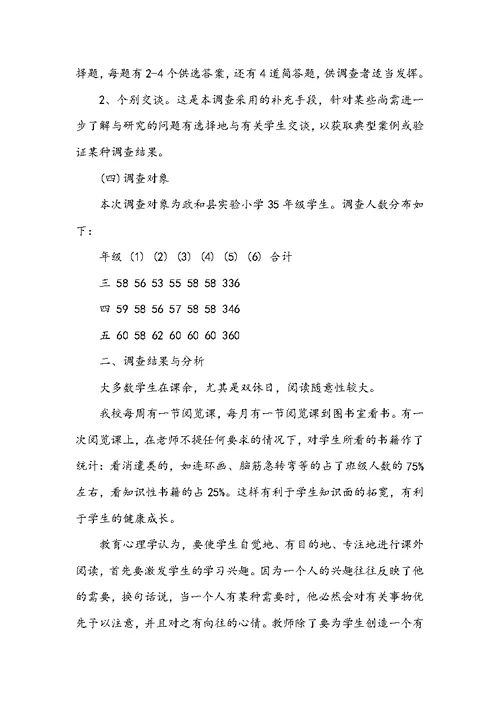 择题，每题有2-4个供选答案，还有4道简答题，供调查者适当发挥。

2、个别交谈。这是本调查采用的补充手段，针对某些尚需进一步了解与研究的问题有选择地与有关学生交谈，以获取典型案例或验证某种调查结果。

(四)调查对象

本次调查对象为政和县实验小学35年级学生。调查人数分布如下：

年级 (1) (2) (3) (4) (5) (6) 合计

三 58 56 53 55 58 58 336

四 59 58 56 57 58 58 346

五 60 58 62 60 60 60 360

二、调查结果与分析

大多数学生在课余，尤其是双休日，阅读随意性较大。

我校每周有一节阅览课，每月有一节阅览课到图书室看书。有一次阅览课上，在老师不提任何要求的情况下，对学生所看的书籍作了统计：看消遣类的，如连环画、脑筋急转弯等的占了班级人数的75%左右，看知识性书籍的占25%。这样有利于学生知识面的拓宽，有利于学生的健康成长。

教育心理学认为，要使学生自觉地、有目的地、专注地进行课外阅读，首先要激发学生的学习兴趣。因为一个人的兴趣往往反映了他的需要，换句话说，当一个人有某种需要时，他必然会对有关事物优先予以注意，并且对之有向往的心情。教师除了要为学生创造一个有